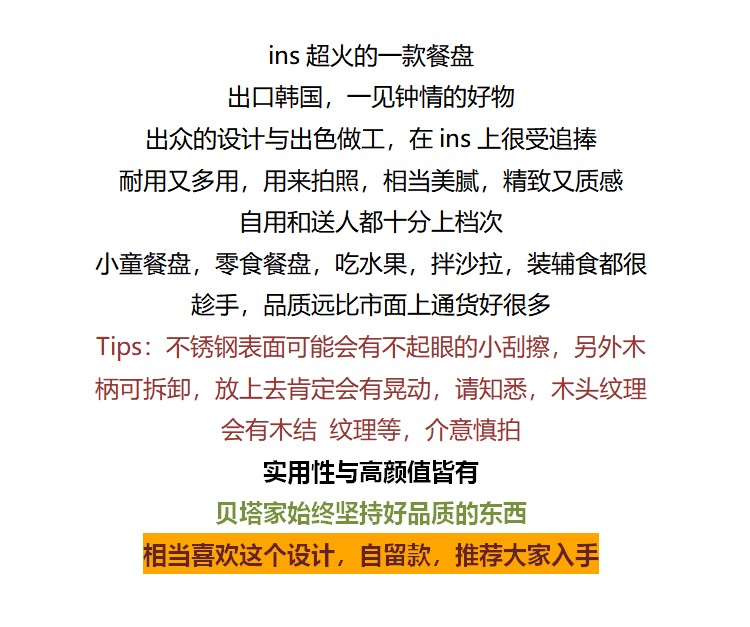 ins超火的一款餐盘

出口韩国，一见钟情的好物

出众的设计与出色做工，在ins上很受追捧

耐用又多用，用来拍照，相当美腻，精致又质感

自用和送人都十分上档次

小童餐盘，零食餐盘，吃水果，拌沙拉，装辅食都很趁手，品质远比市面上通货好很多

Tips：不锈钢表面可能会有不起眼的小刮擦，另外木柄可拆卸，放上去肯定会有晃动，请知悉，木头纹理会有木结 纹理等，介意慎拍

实用性与高颜值皆有

贝塔家始终坚持好品质的东西

相当喜欢这个设计，自留款，推荐大家入手